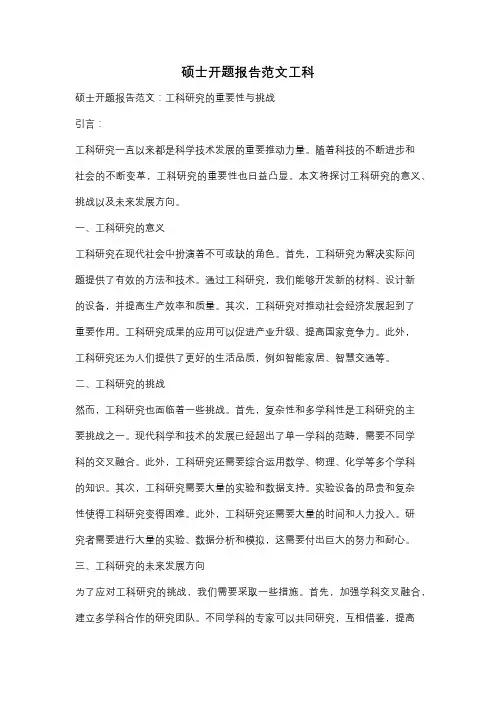 硕士开题报告范文工科

硕士开题报告范文：工科研究的重要性与挑战

引言：

工科研究一直以来都是科学技术发展的重要推动力量。随着科技的不断进步和社会的不断变革，工科研究的重要性也日益凸显。本文将探讨工科研究的意义、挑战以及未来发展方向。

一、工科研究的意义

工科研究在现代社会中扮演着不可或缺的角色。首先，工科研究为解决实际问题提供了有效的方法和技术。通过工科研究，我们能够开发新的材料、设计新的设备，并提高生产效率和质量。其次，工科研究对推动社会经济发展起到了重要作用。工科研究成果的应用可以促进产业升级、提高国家竞争力。此外，工科研究还为人们提供了更好的生活品质，例如智能家居、智慧交通等。

二、工科研究的挑战

然而，工科研究也面临着一些挑战。首先，复杂性和多学科性是工科研究的主要挑战之一。现代科学和技术的发展已经超出了单一学科的范畴，需要不同学科的交叉融合。此外，工科研究还需要综合运用数学、物理、化学等多个学科的知识。其次，工科研究需要大量的实验和数据支持。实验设备的昂贵和复杂性使得工科研究变得困难。此外，工科研究还需要大量的时间和人力投入。研究者需要进行大量的实验、数据分析和模拟，这需要付出巨大的努力和耐心。

三、工科研究的未来发展方向

为了应对工科研究的挑战，我们需要采取一些措施。首先，加强学科交叉融合，建立多学科合作的研究团队。不同学科的专家可以共同研究，互相借鉴，提高